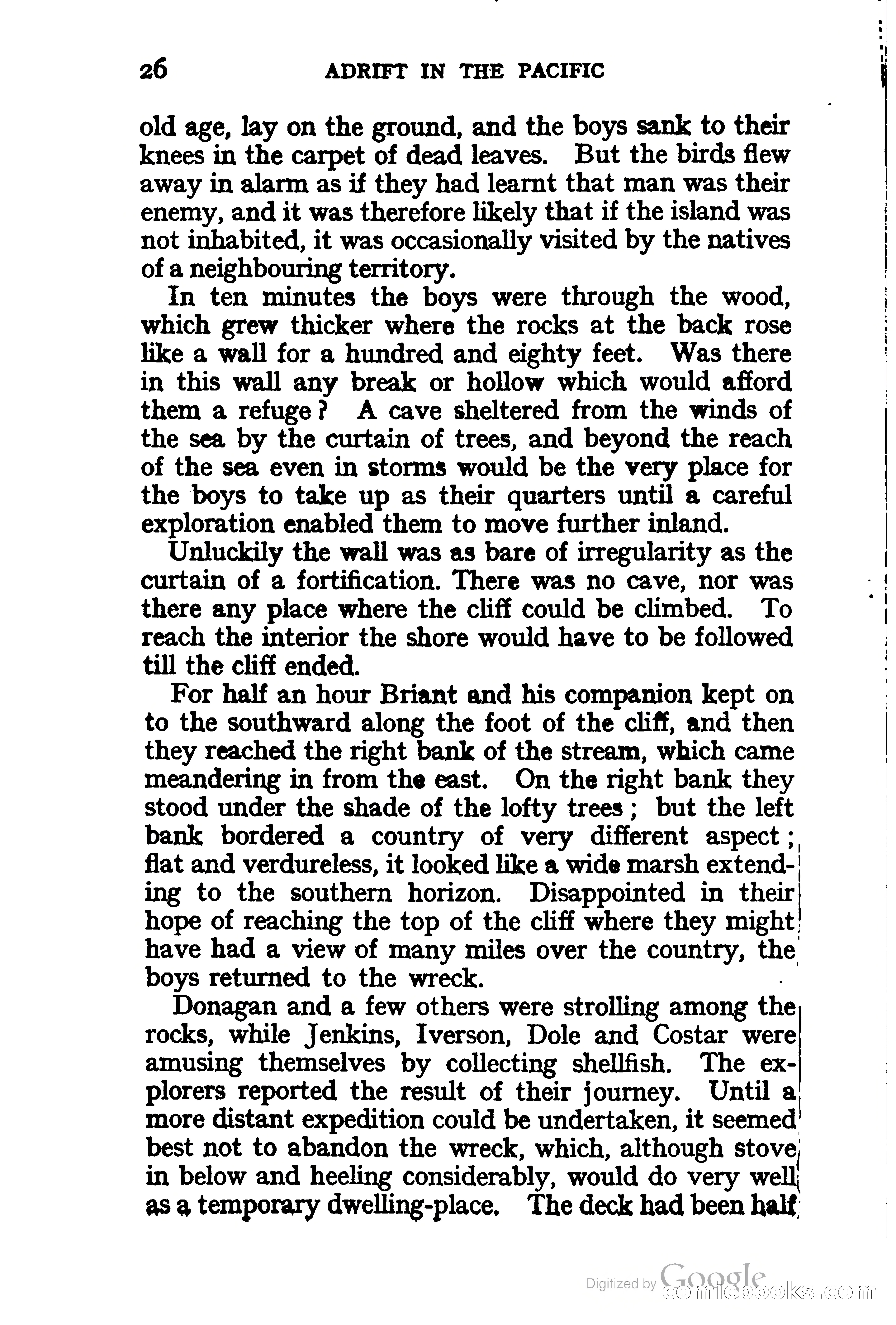 26 ADRIFT IN THE PACIFIC

old age, lay on the ground, and the boys sank to their knees in the carpet of dead leaves. But the birds flew away in alarm as if they had learnt that man was their enemy, and it was therefore likely that if the island was not inhabited, it was occasionally visited by the natives of a neighbouring territory.

In ten minutes the boys were through the wood, which grew thicker where the rocks at the back rose like a wall for a hundred and eighty feet. Was there in this wall any break or hollow which would afford them a refuge? A cave sheltered from the winds of the sea by the curtain of trees, and beyond the reach of the sea even in storms would be the very place for the boys to take up as their quarters until a careful exploration enabled them to move further inland.

Unluckily the wall was as bare of irregularity as the curtain of a fortification. There was no cave, nor was there any place where the cliff could be climbed. To reach the interior the shore would have to be followed till the cliff ended.

For half an hour Briant and his companion kept on to the southward along the foot of the cliff, and then they reached the right bank of the stream, which came meandering in from the east. On the right bank they stood under the shade of the lofty trees; but the left bank bordered a country of very different aspect; flat and verdureless, it looked like a wide marsh extending to the southern horizon. Disappointed in their hope of reaching the top of the cliff where they might have had a view of many miles over the country, the boys returned to the wreck.

Donagan and a few others were strolling among the rocks, while Jenkins, Iverson, Dole and Costar were amusing themselves by collecting shellfish. The explorers reported the result of their journey. Until a more distant expedition could be undertaken, it seemed best not to abandon the wreck, which, although stove in below and heeling considerably, would do very well as a temporary dwelling-place. The deck had been half

Digitized by Google
comicbooks.com